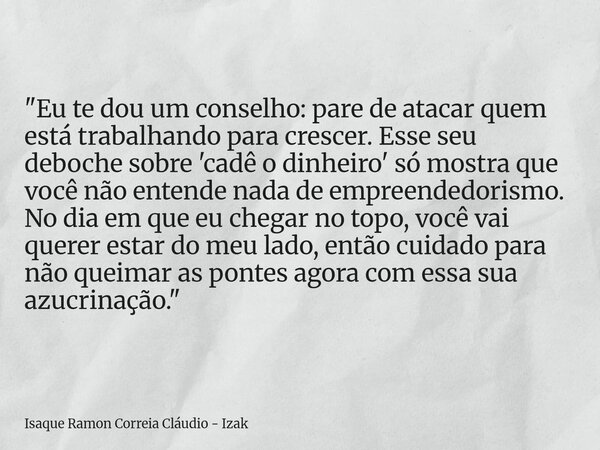 "Eu te dou um conselho: pare de atacar quem está trabalhando para crescer. Esse seu deboche sobre 'cadê o dinheiro' só mostra que você não entende nada de empreendedorismo. No dia em que eu chegar no topo, você vai querer estar do meu lado, então cuidado para não queimar as pontes agora com essa sua azucrinação."

Isaque Ramon Correia Cláudio - Izak